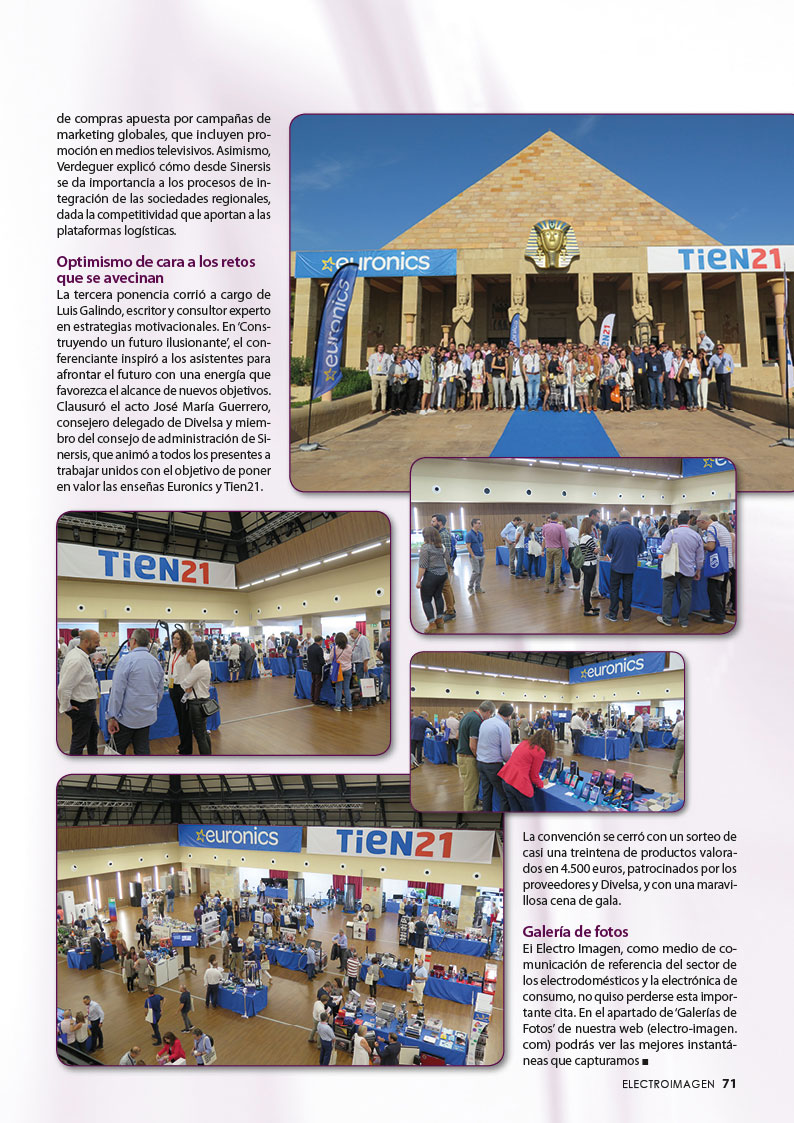 de compras apuesta por campañas de marketing globales, que incluyen promoción en medios televisivos. Asimismo, Verdeguer explicó cómo desde Sinersis se da importancia a los procesos de integración de las sociedades regionales, dada la competitividad que aportan a las plataformas logísticas.

Optimismo de cara a los retos que se avecinan
La tercera ponencia corrió a cargo de Luis Galindo, escritor y consultor experto en estrategias motivacionales. En 'Construyendo un futuro ilusionante', el conferenciante inspiró a los asistentes para afrontar el futuro con una energía que favorezca el alcance de nuevos objetivos. Clausuró el acto José María Guerrero, consejero delegado de Divelsa y miembro del consejo de administración de Sinersis, que animó a todos los presentes a trabajar unidos con el objetivo de poner en valor las enseñas Euronics y Tien21.

euronics
TieN21
euronics
TieN21
euronics
euronics
TieN21

La convención se cerró con un sorteo de casi una treintena de productos valorados en 4.500 euros, patrocinados por los proveedores y Divelsa, y con una maravillosa cena de gala.

Galería de fotos
El Electro Imagen, como medio de comunicación de referencia del sector de los electrodomésticos y la electrónica de consumo, no quiso perderse esta importante cita. En el apartado de 'Galerías de Fotos' de nuestra web (electro-imagen.com) podrás ver las mejores instantáneas que capturamos ■

ELECTROIMAGEN 71